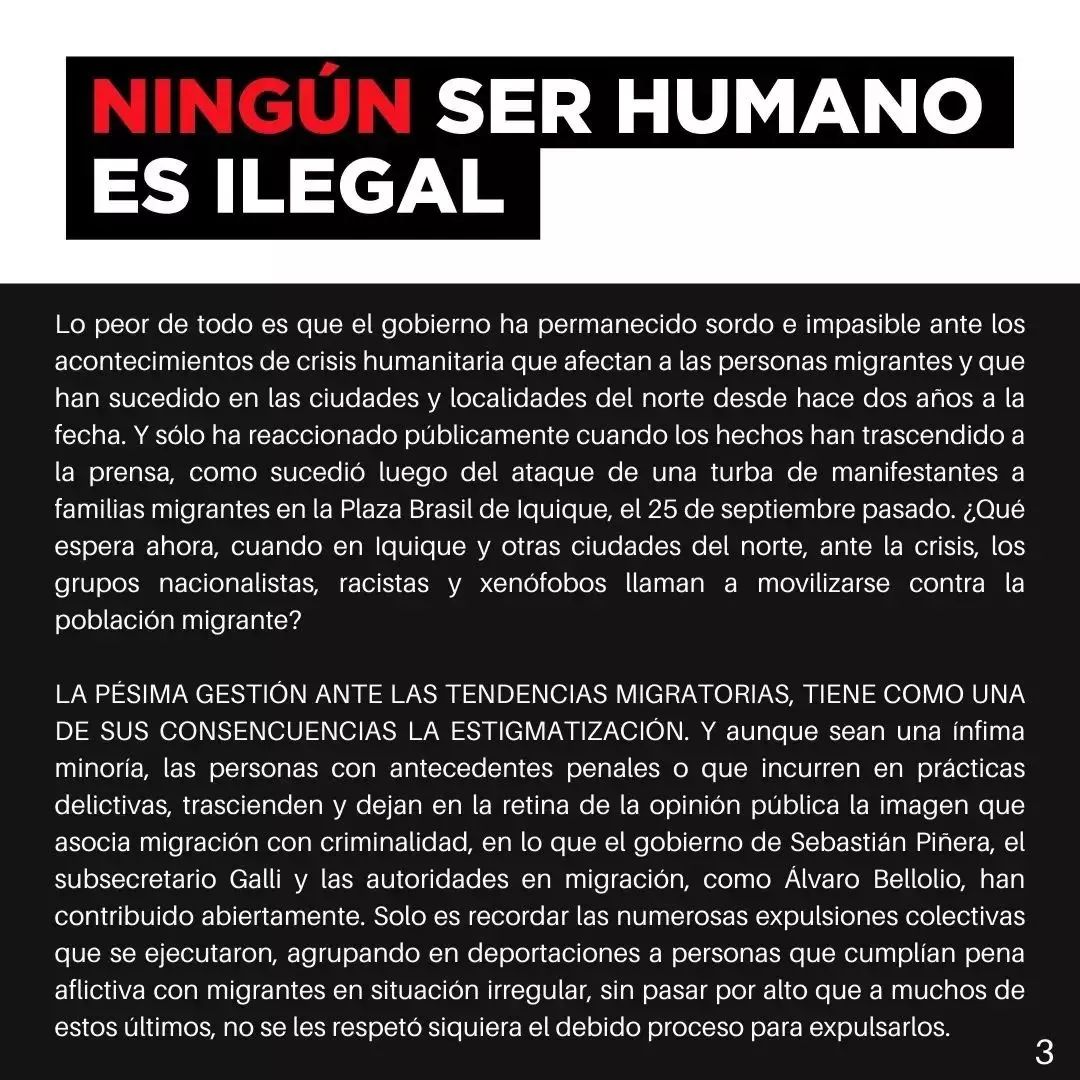 NINGÚN SER HUMANO ES ILEGAL

Lo peor de todo es que el gobierno ha permanecido sordo e impasible ante los acontecimientos de crisis humanitaria que afectan a las personas migrantes y que han sucedido en las ciudades y localidades del norte desde hace dos años a la fecha. Y sólo ha reaccionado públicamente cuando los hechos han trascendido a la prensa, como sucedió luego del ataque de una turba de manifestantes a familias migrantes en la Plaza Brasil de Iquique, el 25 de septiembre pasado. ¿Qué espera ahora, cuando en Iquique y otras ciudades del norte, ante la crisis, los grupos nacionalistas, racistas y xenófobos llaman a movilizarse contra la población migrante?

LA PÉSIMA GESTIÓN ANTE LAS TENDENCIAS MIGRATORIAS, TIENE COMO UNA DE SUS CONSENCUENCIAS LA ESTIGMATIZACIÓN. Y aunque sean una ínfima minoría, las personas con antecedentes penales o que incurren en prácticas delictivas, trascienden y dejan en la retina de la opinión pública la imagen que asocia migración con criminalidad, en lo que el gobierno de Sebastián Piñera, el subsecretario Galli y las autoridades en migración, como Álvaro Bellolio, han contribuido abiertamente. Solo es recordar las numerosas expulsiones colectivas que se ejecutaron, agrupando en deportaciones a personas que cumplían pena aflictiva con migrantes en situación irregular, sin pasar por alto que a muchos de estos últimos, no se les respetó siquiera el debido proceso para expulsarlos.

3